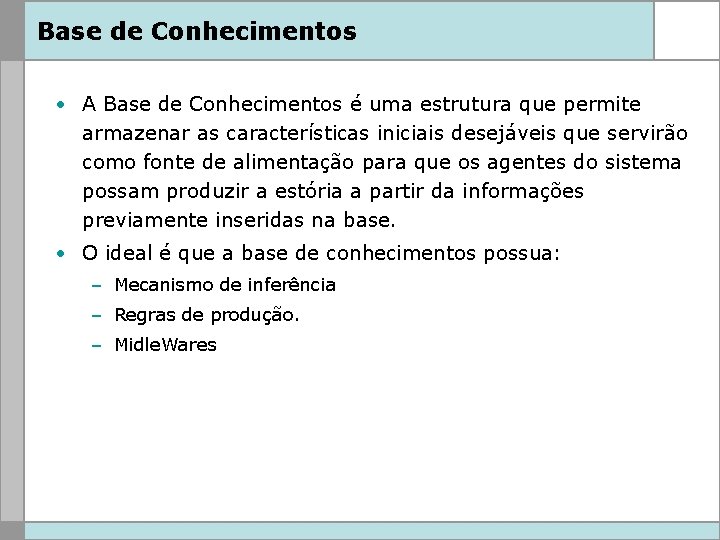 Base de Conhecimentos

• A Base de Conhecimentos é uma estrutura que permite armazenar as características iniciais desejáveis que servirão como fonte de alimentação para que os agentes do sistema possam produzir a estória a partir da informações previamente inseridas na base.

• O ideal é que a base de conhecimentos possua:
– Mecanismo de inferência
– Regras de produção.
– MidleWares